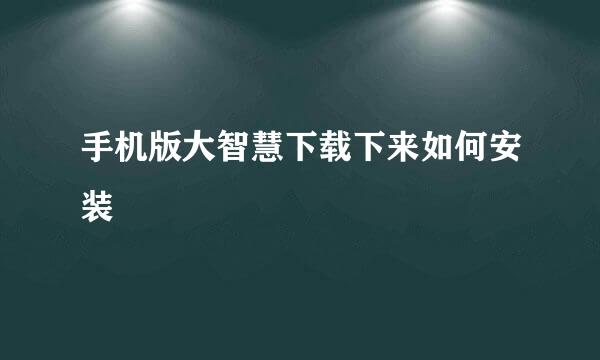 手机版大智慧下载下来如何安装